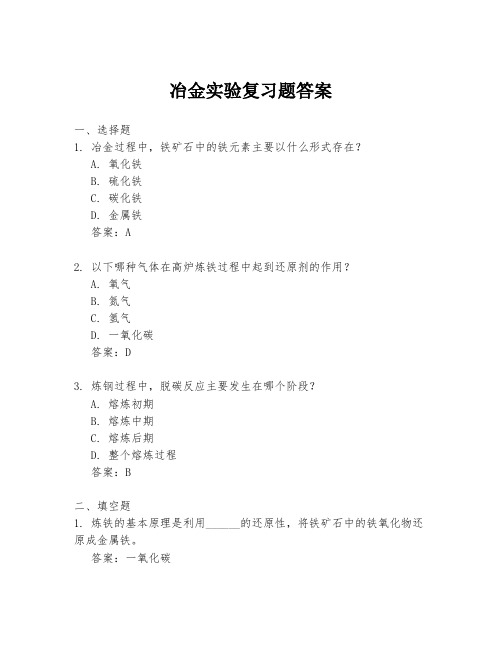 冶金实验复习题答案

一、选择题

1. 冶金过程中，铁矿石中的铁元素主要以什么形式存在？

A. 氧化铁

B. 硫化铁

C. 碳化铁

D. 金属铁

答案：A

2. 以下哪种气体在高炉炼铁过程中起到还原剂的作用？

A. 氧气

B. 氮气

C. 氢气

D. 一氧化碳

答案：D

3. 炼钢过程中，脱碳反应主要发生在哪个阶段？

A. 熔炼初期

B. 熔炼中期

C. 熔炼后期

D. 整个熔炼过程

答案：B

二、填空题

1. 炼铁的基本原理是利用______的还原性，将铁矿石中的铁氧化物还原成金属铁。

答案：一氧化碳